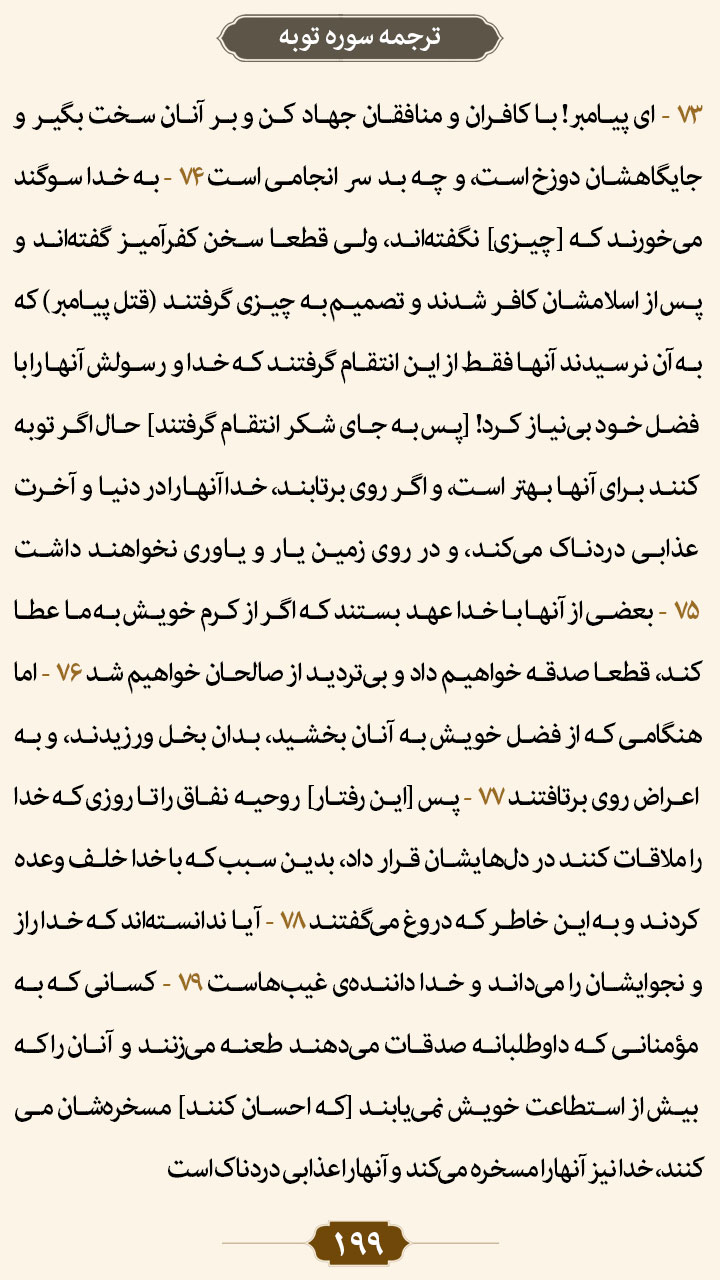 ترجمه سوره توبه

۷۳ - ای پیامبر! با کافران و منافقان جهاد کن و بر آنان سخت بگیر و جایگاهشان دوزخ است، و چه بد سر انجامی است ۷۴ - به خدا سوگند می‌خورند که [چیزی] نگفته‌اند، ولی قطعا سخن کفرآمیز گفته‌اند و پس از اسلامشان کافر شدند و تصمیم به چیزی گرفتند (قتل پیامبر) که به آن نرسیدند آنها فقط از این انتقام گرفتند که خدا و رسولش آنها را با فضل خود بی‌نیاز کرد! [پس به جای شکر انتقام گرفتند] حال اگر توبه کنند برای آنها بهتر است، و اگر روی برتابند، خدا آنها را در دنیا و آخرت عذابی دردناک می‌کند، و در روی زمین یار و یاوری نخواهند داشت ۷۵ - بعضی از آنها با خدا عهد بستند که اگر از کرم خویش به ما عطا کند، قطعا صدقه خواهیم داد و بی‌تردید از صالحان خواهیم شد ۷۶ - اما هنگامی که از فضل خویش به آنان بخشید، بدان بخل ورزیدند، و به اعراض روی برتافتند ۷۷ - پس [این رفتار] روحیه نفاق را تا روزی که خدا را ملاقات کنند در دلهایشان قرار داد، بدین سبب که با خدا خلف وعده کردند و به این خاطر که دروغ می‌گفتند ۷۸ - آیا ندانسته‌اند که خدا راز و نجوایشان را می‌داند و خدا داننده‌ی غیب‌هاست ۷۹ - کسانی که به مؤمنانی که داوطلبانه صدقات می‌دهند طعنه می‌زنند و آنان را که بیش از استطاعت خویش نمی‌یابند [که احسان کنند] مسخره‌شان می کنند، خدا نیز آنها را مسخره می‌کند و آنها را عذابی دردناک است

۱۹۹